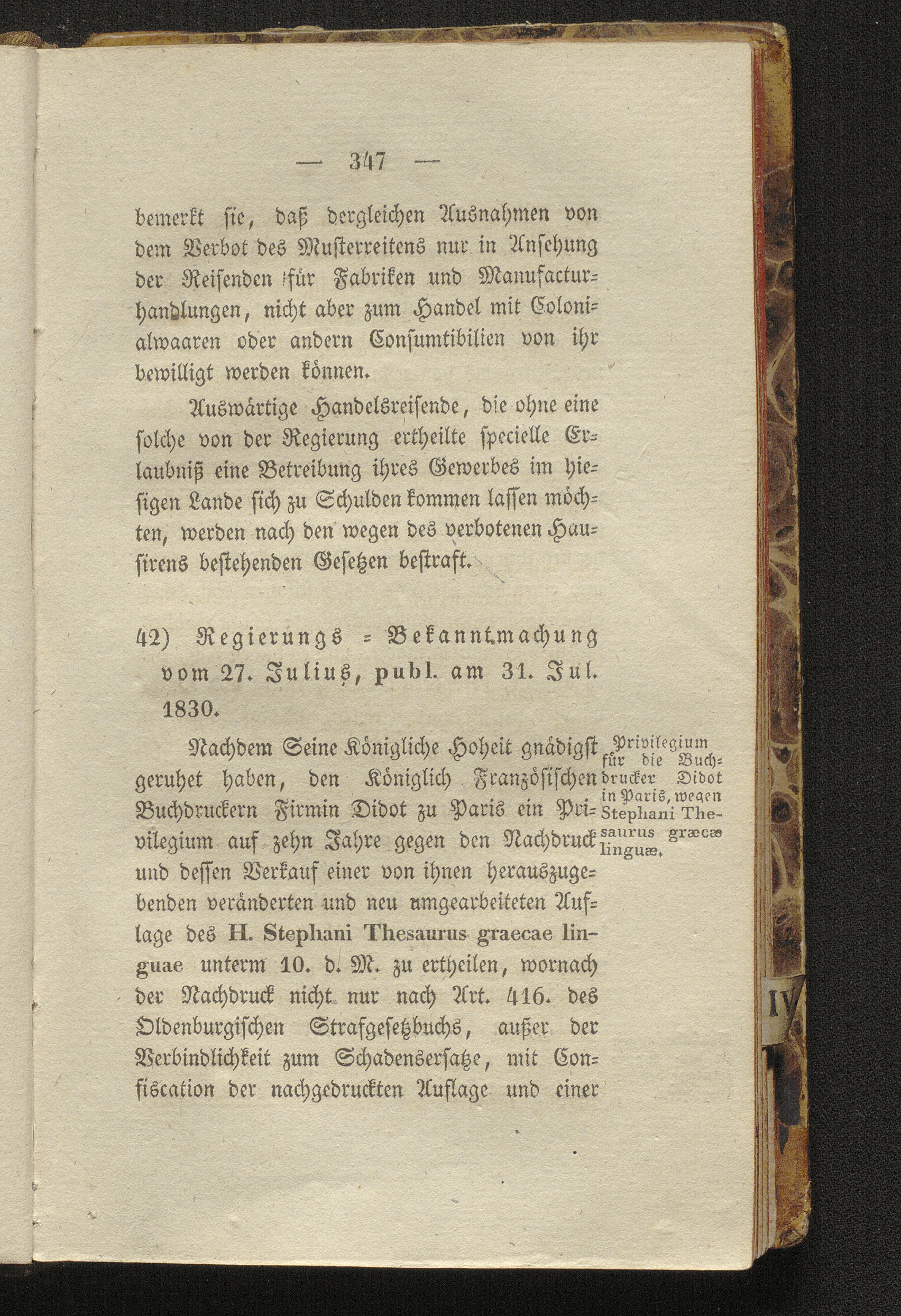 — 347 —

bemerkt sie, daß dergleichen Ausnahmen von dem Verbot des Musterreitens nur in Ansehung der Reisenden für Fabriken und Manufacturhandlungen, nicht aber zum Handel mit Colonialwaaren oder andern Consumtibilien von ihr bewilligt werden können.

Auswärtige Handelsreisende, die ohne eine solche von der Regierung ertheilte specielle Erlaubniß eine Betreibung ihres Gewerbes im hiesigen Lande sich zu Schulden kommen lassen möchten, werden nach den wegen des verbotenen Hausirens bestehenden Gesetzen bestraft.

42) Regierungs = Bekanntmachung vom 27. Julius, publ. am 31. Jul. 1830.

Privilegium für die Buchdrucker Didot in Paris, wegen Stephani Thesaurus græcæ linguæ.

Nachdem Seine Königliche Hoheit gnädigst geruhet haben, den Königlich Französischen Buchdruckern Firmin Didot zu Paris ein Privilegium auf zehn Jahre gegen den Nachdruck und dessen Verkauf einer von ihnen herauszugebenden veränderten und neu umgearbeiteten Auflage des H. Stephani Thesaurus graecae linguae unterm 10. d. M. zu ertheilen, wornach der Nachdruck nicht nur nach Art. 416. des Oldenburgischen Strafgesetzbuchs, außer der Verbindlichkeit zum Schadensersatze, mit Confiscation der nachgedruckten Auflage und einer

IV